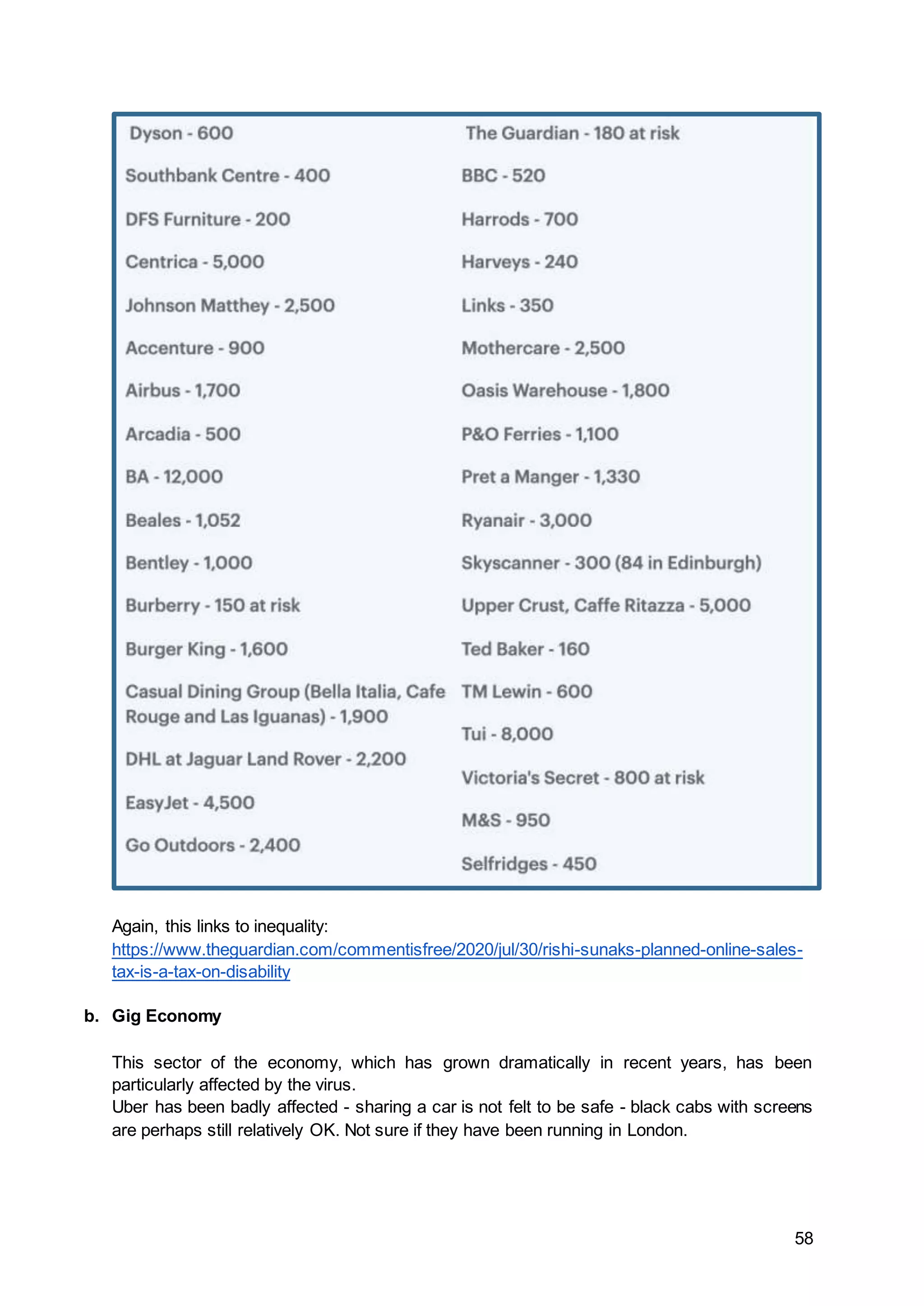 Dyson - 600

Southbank Centre - 400

DFS Furniture - 200

Centrica - 5,000

Johnson Matthey - 2,500

Accenture - 900

Airbus - 1,700

Arcadia - 500

BA - 12,000

Beales - 1,052

Bentley - 1,000

Burberry - 150 at risk

Burger King - 1,600

Casual Dining Group (Bella Italia, Cafe Rouge and Las Iguanas) - 1,900

DHL at Jaguar Land Rover - 2,200

EasyJet - 4,500

Go Outdoors - 2,400

The Guardian - 180 at risk

BBC - 520

Harrods - 700

Harveys - 240

Links - 350

Mothercare - 2,500

Oasis Warehouse - 1,800

P&O Ferries - 1,100

Pret a Manger - 1,330

Ryanair - 3,000

Skyscanner - 300 (84 in Edinburgh)

Upper Crust, Caffe Ritazza - 5,000

Ted Baker - 160

TM Lewin - 600

Tui - 8,000

Victoria's Secret - 800 at risk

M&S - 950

Selfridges - 450

Again, this links to inequality: https://www.theguardian.com/commentisfree/2020/jul/30/rishi-sunaks-planned-online-sales-tax-is-a-tax-on-disability

b. Gig Economy

This sector of the economy, which has grown dramatically in recent years, has been particularly affected by the virus.
Uber has been badly affected - sharing a car is not felt to be safe - black cabs with screens are perhaps still relatively OK. Not sure if they have been running in London.

58